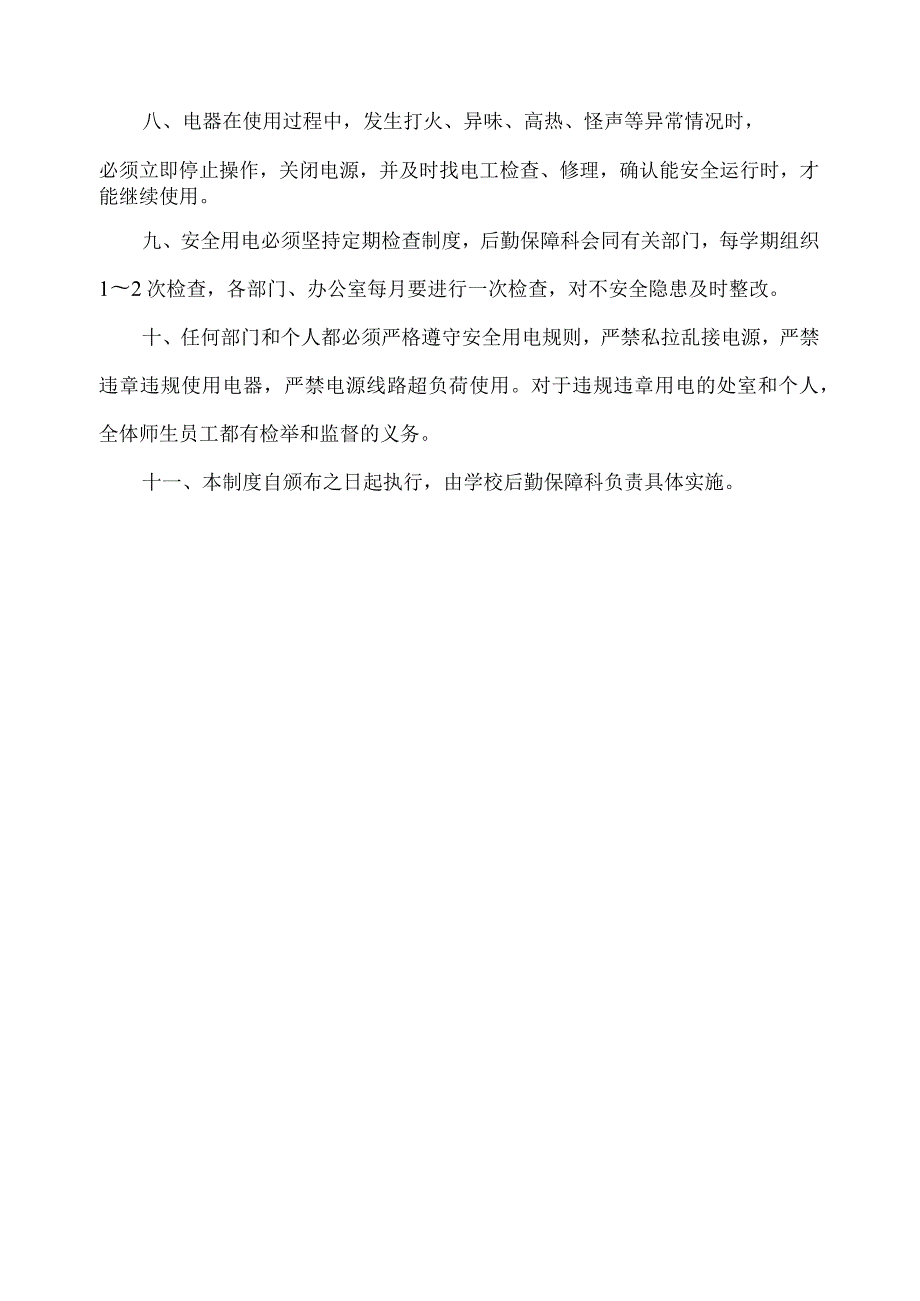 八、电器在使用过程中，发生打火、异味、高热、怪声等异常情况时，必须立即停止操作，关闭电源，并及时找电工检查、修理，确认能安全运行时，才能继续使用。

九、安全用电必须坚持定期检查制度，后勤保障科会同有关部门，每学期组织1～2次检查，各部门、办公室每月要进行一次检查，对不安全隐患及时整改。

十、任何部门和个人都必须严格遵守安全用电规则，严禁私拉乱接电源，严禁违章违规使用电器，严禁电源线路超负荷使用。对于违规违章用电的处室和个人，全体师生员工都有检举和监督的义务。

十一、本制度自颁布之日起执行，由学校后勤保障科负责具体实施。